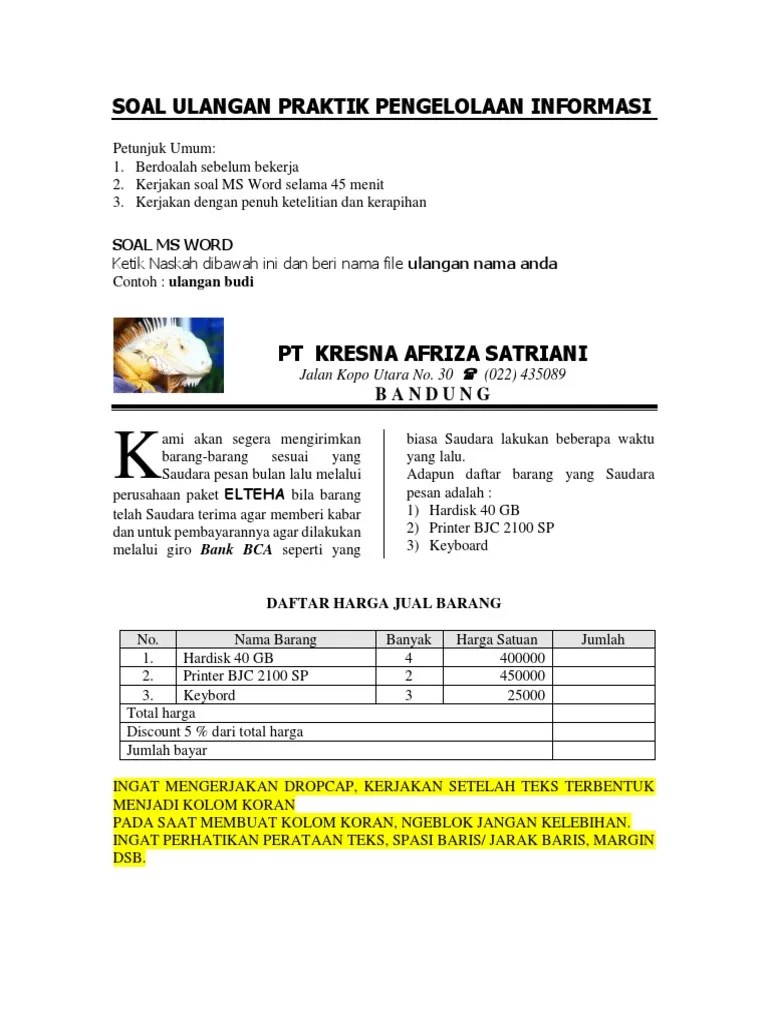 SOAL ULANGAN PRAKTIK PENGELOLAAN INFORMASI

Petunjuk Umum:
1. Berdoalah sebelum bekerja
2. Kerjakan soal MS Word selama 45 menit
3. Kerjakan dengan penuh ketelitian dan kerapihan

SOAL MS WORD
Ketik Naskah dibawah ini dan beri nama file ulangan nama anda
Contoh : ulangan budi

PT KRESNA AFRIZA SATRIANI
Jalan Kopo Utara No. 30 ☎ (022) 435089
B A N D U N G

Kami akan segera mengirimkan barang-barang sesuai yang Saudara pesan bulan lalu melalui perusahaan paket ELTEHA bila barang telah Saudara terima agar memberi kabar dan untuk pembayarannya agar dilakukan melalui giro Bank BCA seperti yang biasa Saudara lakukan beberapa waktu yang lalu.
Adapun daftar barang yang Saudara pesan adalah :
1) Hardisk 40 GB
2) Printer BJC 2100 SP
3) Keyboard

DAFTAR HARGA JUAL BARANG

| No. | Nama Barang | Banyak | Harga Satuan | Jumlah |
|---|---|---|---|---|
| 1. | Hardisk 40 GB | 4 | 400000 | |
| 2. | Printer BJC 2100 SP | 2 | 450000 | |
| 3. | Keybord | 3 | 25000 | |
| Total harga | | | | |
| Discount 5 % dari total harga | | | | |
| Jumlah bayar | | | | |

INGAT MENGERJAKAN DROPCAP, KERJAKAN SETELAH TEKS TERBENTUK MENJADI KOLOM KORAN
PADA SAAT MEMBUAT KOLOM KORAN, NGEBLOK JANGAN KELEBIHAN.
INGAT PERHATIKAN PERATAAN TEKS, SPASI BARIS/ JARAK BARIS, MARGIN DSB.